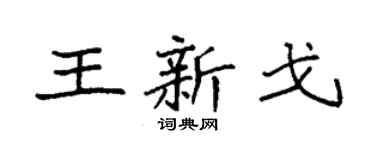 王新戈

词典网